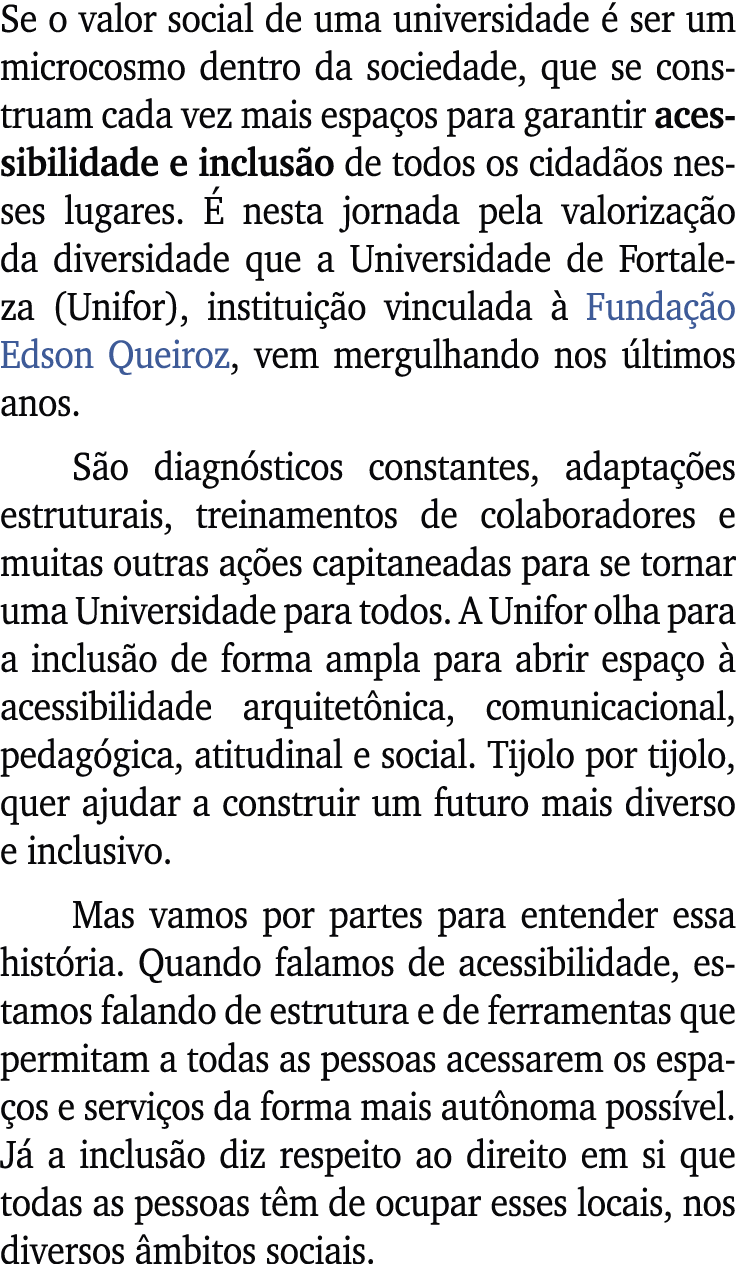 Se o valor social de uma universidade é ser um microcosmo dentro da sociedade, que se construam cada vez mais espaços para garantir acessibilidade e inclusão de todos os cidadãos nesses lugares. É nesta jornada pela valorização da diversidade que a Universidade de Fortaleza (Unifor), instituição vinculada à Fundação Edson Queiroz, vem mergulhando nos últimos anos.

São diagnósticos constantes, adaptações estruturais, treinamentos de colaboradores e muitas outras ações capitaneadas para se tornar uma Universidade para todos. A Unifor olha para a inclusão de forma ampla para abrir espaço à acessibilidade arquitetônica, comunicacional, pedagógica, atitudinal e social. Tijolo por tijolo, quer ajudar a construir um futuro mais diverso e inclusivo.

Mas vamos por partes para entender essa história. Quando falamos de acessibilidade, estamos falando de estrutura e de ferramentas que permitam a todas as pessoas acessarem os espaços e serviços da forma mais autônoma possível. Já a inclusão diz respeito ao direito em si que todas as pessoas têm de ocupar esses locais, nos diversos âmbitos sociais.